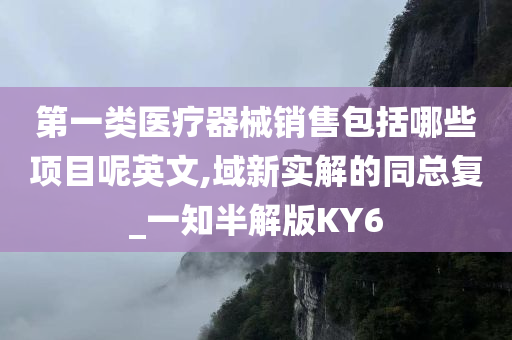 第一类医疗器械销售包括哪些项目呢英文,域新实解的同总复_一知半解版KY6